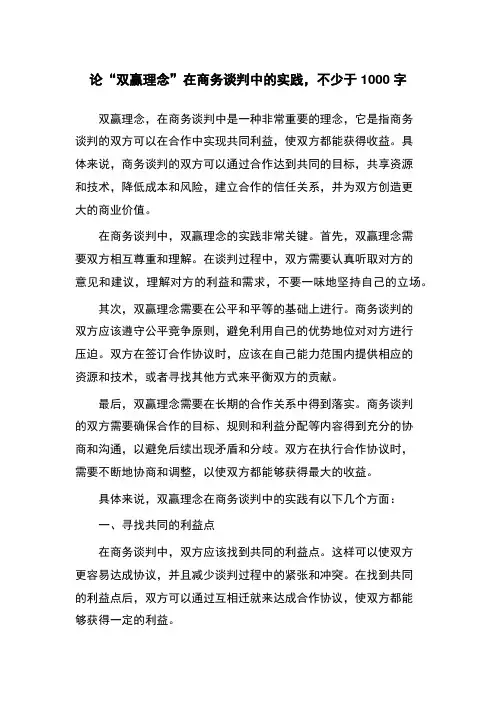 论“双赢理念”在商务谈判中的实践，不少于 1000 字

双赢理念，在商务谈判中是一种非常重要的理念，它是指商务谈判的双方可以在合作中实现共同利益，使双方都能获得收益。具体来说，商务谈判的双方可以通过合作达到共同的目标，共享资源和技术，降低成本和风险，建立合作的信任关系，并为双方创造更大的商业价值。

在商务谈判中，双赢理念的实践非常关键。首先，双赢理念需要双方相互尊重和理解。在谈判过程中，双方需要认真听取对方的意见和建议，理解对方的利益和需求，不要一味地坚持自己的立场。

其次，双赢理念需要在公平和平等的基础上进行。商务谈判的双方应该遵守公平竞争原则，避免利用自己的优势地位对对方进行压迫。双方在签订合作协议时，应该在自己能力范围内提供相应的资源和技术，或者寻找其他方式来平衡双方的贡献。

最后，双赢理念需要在长期的合作关系中得到落实。商务谈判的双方需要确保合作的目标、规则和利益分配等内容得到充分的协商和沟通，以避免后续出现矛盾和分歧。双方在执行合作协议时，需要不断地协商和调整，以使双方都能够获得最大的收益。

具体来说，双赢理念在商务谈判中的实践有以下几个方面：

一、寻找共同的利益点

在商务谈判中，双方应该找到共同的利益点。这样可以使双方更容易达成协议，并且减少谈判过程中的紧张和冲突。在找到共同的利益点后，双方可以通过互相迁就来达成合作协议，使双方都能够获得一定的利益。